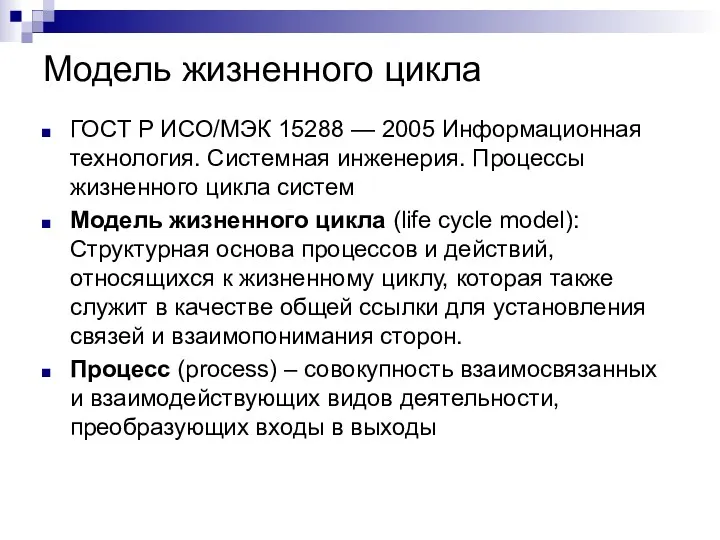 Модель жизненного цикла

ГОСТ Р ИСО/МЭК 15288 — 2005 Информационная технология. Системная инженерия. Процессы жизненного цикла систем

Модель жизненного цикла (life cycle model): Структурная основа процессов и действий, относящихся к жизненному циклу, которая также служит в качестве общей ссылки для установления связей и взаимопонимания сторон.

Процесс (process) – совокупность взаимосвязанных и взаимодействующих видов деятельности, преобразующих входы в выходы